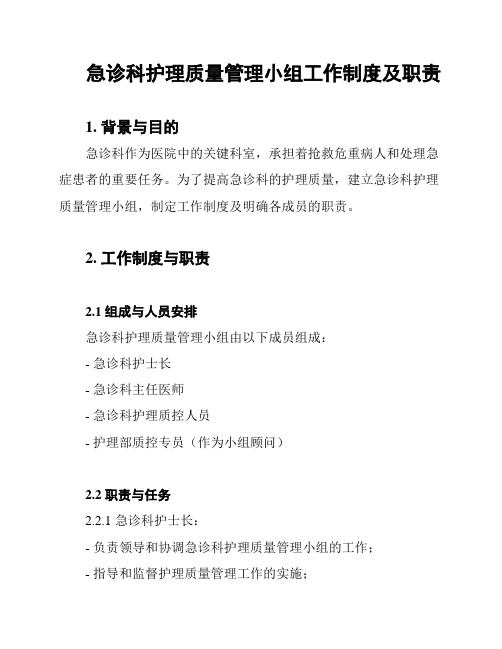 急诊科护理质量管理小组工作制度及职责

1. 背景与目的

急诊科作为医院中的关键科室，承担着抢救危重病人和处理急症患者的重要任务。为了提高急诊科的护理质量，建立急诊科护理质量管理小组，制定工作制度及明确各成员的职责。

2. 工作制度与职责

2.1 组成与人员安排

急诊科护理质量管理小组由以下成员组成：

- 急诊科护士长

- 急诊科主任医师

- 急诊科护理质控人员

- 护理部质控专员（作为小组顾问）

2.2 职责与任务

2.2.1 急诊科护士长：

- 负责领导和协调急诊科护理质量管理小组的工作；

- 指导和监督护理质量管理工作的实施；